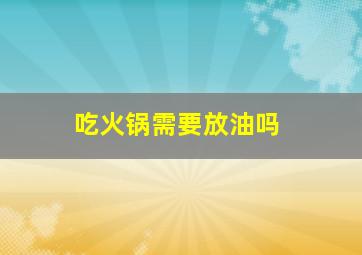 吃火锅需要放油吗